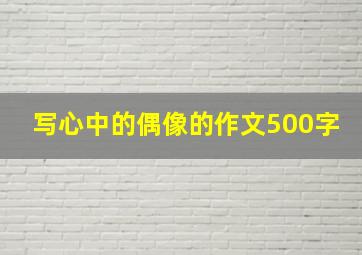 写心中的偶像的作文500字